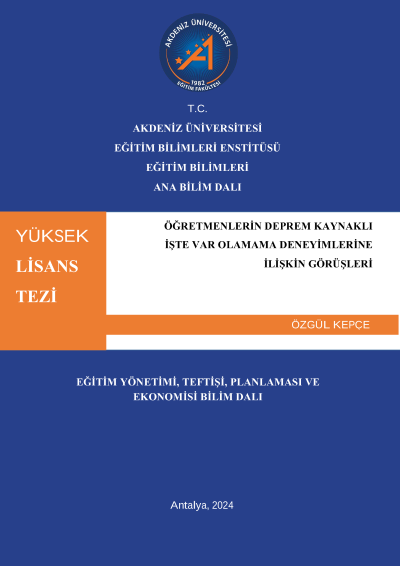 AKDENİZ ÜNİVERSİTESİ
1982
EĞİTİM FAKÜLTESİ

T.C.
AKDENİZ ÜNİVERSİTESİ
EĞİTİM BİLİMLERİ ENSTİTÜSÜ
EĞİTİM BİLİMLERİ
ANA BİLİM DALI

YÜKSEK
LİSANS
TEZİ

ÖĞRETMENLERİN DEPREM KAYNAKLI İŞTE VAR OLAMAMA DENEYİMLERİNE İLİŞKİN GÖRÜŞLERİ

ÖZGÜL KEPÇE

EĞİTİM YÖNETİMİ, TEFTİŞİ, PLANLAMASI VE EKONOMİSİ BİLİM DALI

Antalya, 2024